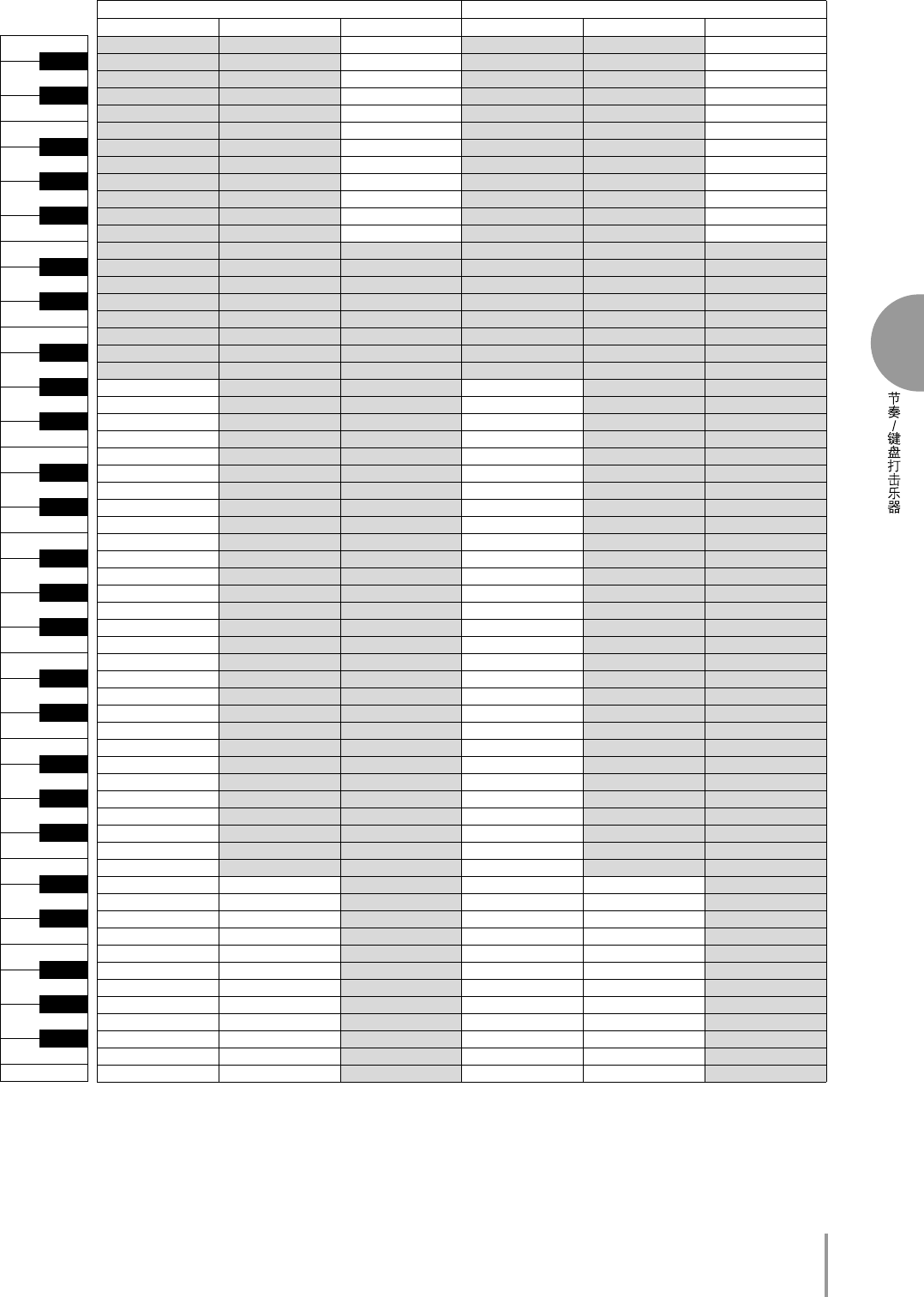 节奏/键盘打击乐器